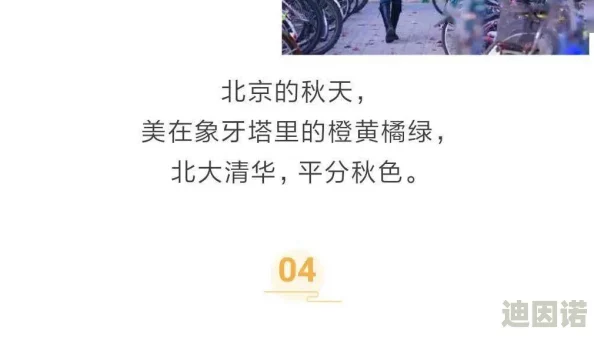 北京的秋天，
美在象牙塔里的橙黄橘绿，
北大清华，平分秋色。

04

迪因诺